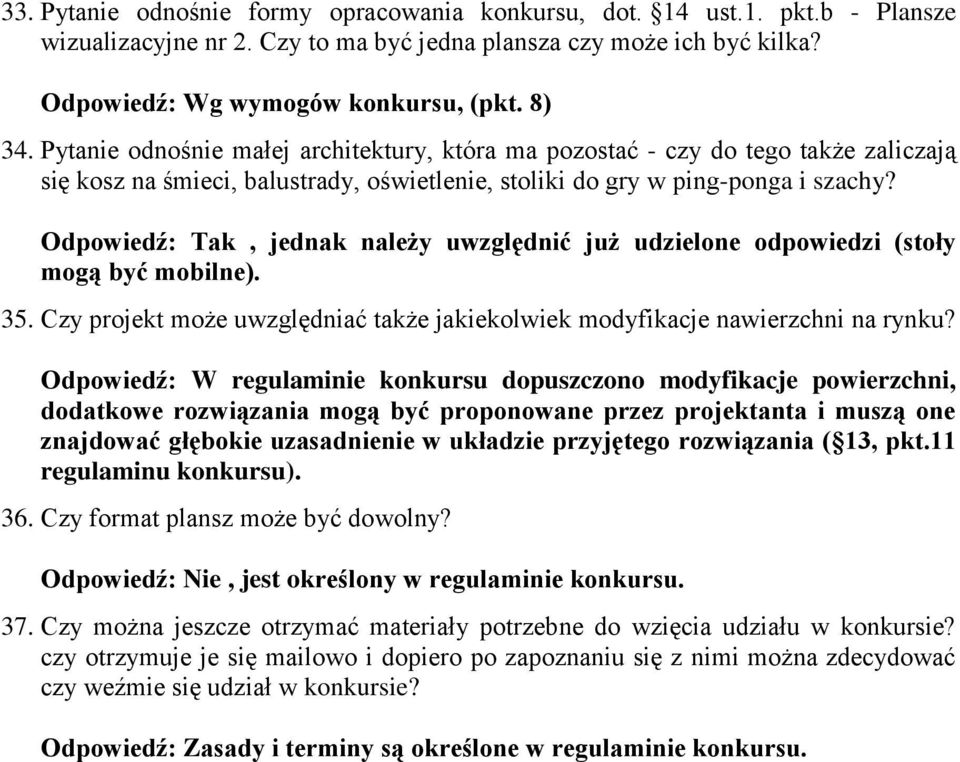 33. Pytanie odnośnie formy opracowania konkursu, dot. §14 ust.1. pkt.b - Plansze wizualizacyjne nr 2. Czy to ma być jedna plansza czy może ich być kilka?

Odpowiedź: Wg wymogów konkursu, (pkt. 8)

34. Pytanie odnośnie małej architektury, która ma pozostać - czy do tego także zaliczają się kosz na śmieci, balustrady, oświetlenie, stoliki do gry w ping-ponga i szachy?

Odpowiedź: Tak , jednak należy uwzględnić już udzielone odpowiedzi (stoły mogą być mobilne).

35. Czy projekt może uwzględniać także jakiekolwiek modyfikacje nawierzchni na rynku?

Odpowiedź: W regulaminie konkursu dopuszczono modyfikacje powierzchni, dodatkowe rozwiązania mogą być proponowane przez projektanta i muszą one znajdować głębokie uzasadnienie w układzie przyjętego rozwiązania (§13, pkt.11 regulaminu konkursu).

36. Czy format plansz może być dowolny?

Odpowiedź: Nie , jest określony w regulaminie konkursu.

37. Czy można jeszcze otrzymać materiały potrzebne do wzięcia udziału w konkursie? czy otrzymuje je się mailowo i dopiero po zapoznaniu się z nimi można zdecydować czy weźmie się udział w konkursie?

Odpowiedź: Zasady i terminy są określone w regulaminie konkursu.